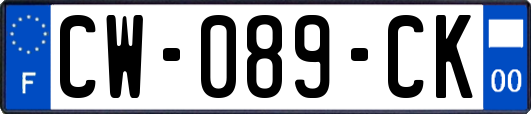 F

CW-089-CK

00